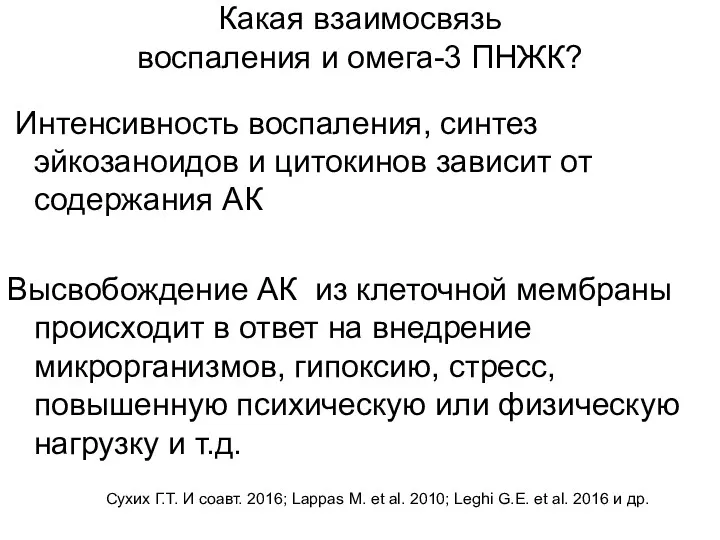 Какая взаимосвязь
воспаления и омега-3 ПНЖК?

Интенсивность воспаления, синтез эйкозаноидов и цитокинов зависит от содержания АК

Высвобождение АК из клеточной мембраны происходит в ответ на внедрение микрорганизмов, гипоксию, стресс, повышенную психическую или физическую нагрузку и т.д.

Сухих Г.Т. И соавт. 2016; Lappas M. et al. 2010; Leghi G.E. et al. 2016 и др.